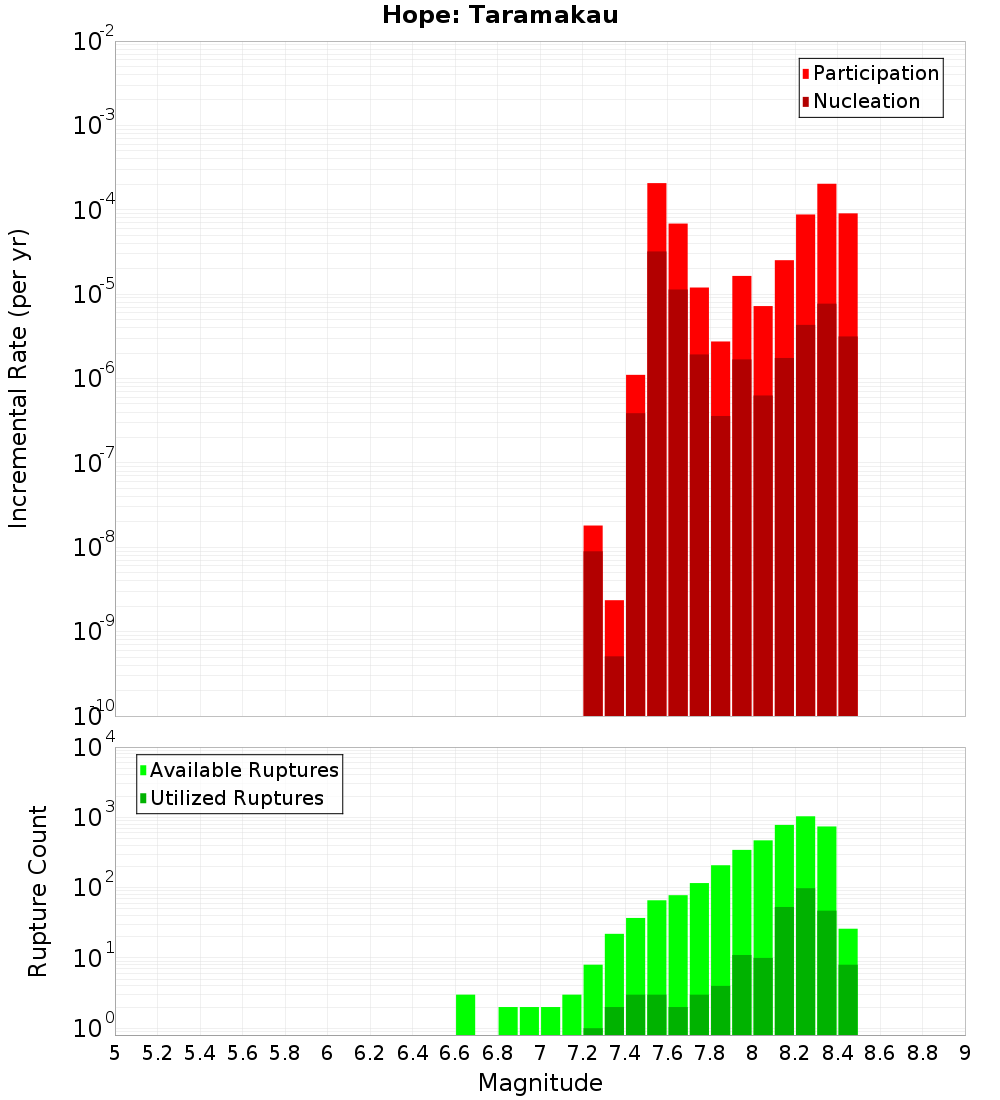 Hope: Taramakau

Participation
Nucleation

Incremental Rate (per yr)

$10^{-2}$
$10^{-3}$
$10^{-4}$
$10^{-5}$
$10^{-6}$
$10^{-7}$
$10^{-8}$
$10^{-9}$
$10^{-10}$

Available Ruptures
Utilized Ruptures

Rupture Count

$10^{4}$
$10^{3}$
$10^{2}$
$10^{1}$
$10^{0}$

5 5.2 5.4 5.6 5.8 6 6.2 6.4 6.6 6.8 7 7.2 7.4 7.6 7.8 8 8.2 8.4 8.6 8.8 9

Magnitude